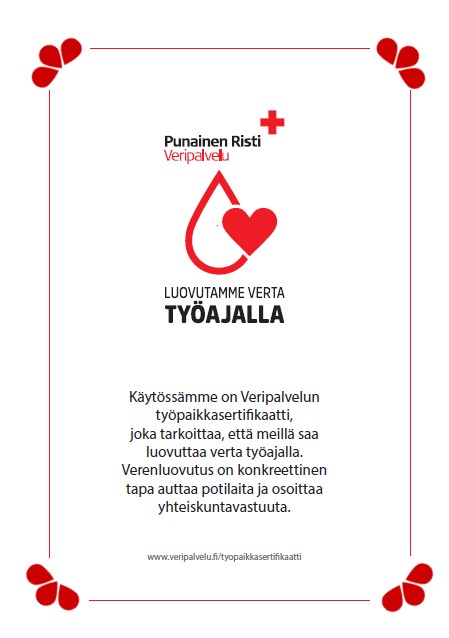 Punainen Risti
Veripalvelu

LUOVUTAMME VERTA
TYÖAJALLA

Käytössämme on Veripalvelun työpaikkasertifikaatti, joka tarkoittaa, että meillä saa luovuttaa verta työajalla. Verenluovutus on konkreettinen tapa auttaa potilaita ja osoittaa yhteiskuntavastuuta.

www.veripalvelu.fi/tyopaikkasertifikaatti